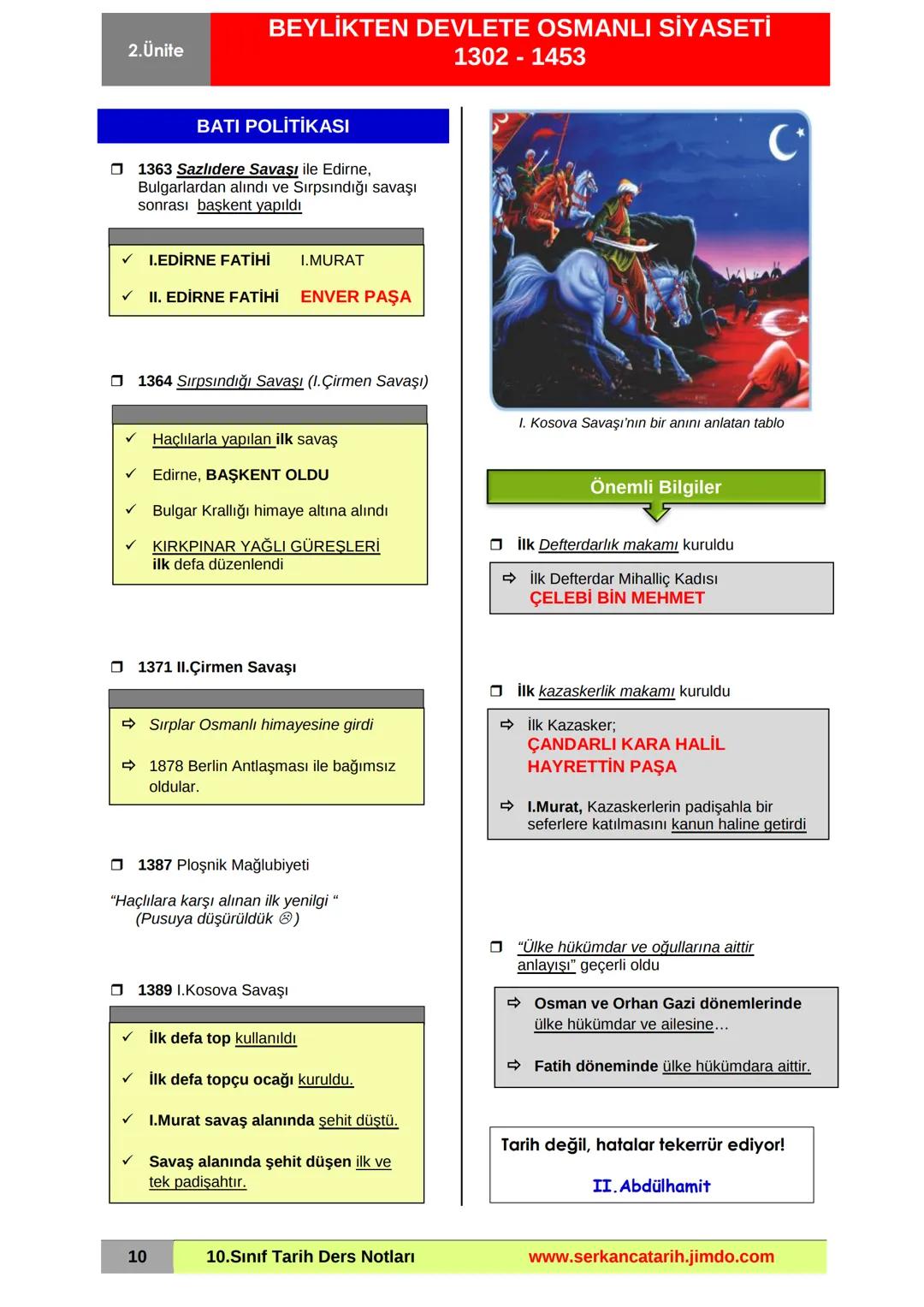 2.Ünite

BEYLİKTEN DEVLETE OSMANLI SİYASETİ
1302 - 1453

BATI POLİTİKASI

❒ 1363 Sazlıdere Savaşı ile Edirne, Bulgarlardan alındı ve Sırpsındığı savaşı sonrası başkent yapıldı

✓ I.EDİRNE FATİHİ I.MURAT
✓ II. EDİRNE FATİHİ ENVER PAŞA

❒ 1364 Sırpsındığı Savaşı (I.Çirmen Savaşı)

✓ Haçlılarla yapılan ilk savaş
✓ Edirne, BAŞKENT OLDU
✓ Bulgar Krallığı himaye altına alındı
✓ KIRKPINAR YAĞLI GÜREŞLERİ ilk defa düzenlendi

❒ 1371 II.Çirmen Savaşı

⇨ Sırplar Osmanlı himayesine girdi
⇨ 1878 Berlin Antlaşması ile bağımsız oldular.

❒ 1387 Ploşnik Mağlubiyeti

“Haçlılara karşı alınan ilk yenilgi “
(Pusuya düşürüldük ☹)

❒ 1389 I.Kosova Savaşı

✓ İlk defa top kullanıldı
✓ İlk defa topçu ocağı kuruldu.
✓ I.Murat savaş alanında şehit düştü.
✓ Savaş alanında şehit düşen ilk ve tek padişahtır.

I. Kosova Savaşı’nın bir anını anlatan tablo

Önemli Bilgiler

❒ İlk Defterdarlık makamı kuruldu

⇨ İlk Defterdar Mihalliç Kadısı
ÇELEBİ BİN MEHMET

❒ İlk kazaskerlik makamı kuruldu

⇨ İlk Kazasker;
ÇANDARLI KARA HALİL HAYRETTİN PAŞA

⇨ I.Murat, Kazaskerlerin padişahla bir seferlere katılmasını kanun haline getirdi

❒ “Ülke hükümdar ve oğullarına aittir anlayışı” geçerli oldu

⇨ Osman ve Orhan Gazi dönemlerinde ülke hükümdar ve ailesine…
⇨ Fatih döneminde ülke hükümdara aittir.

Tarih değil, hatalar tekerrür ediyor!
II.Abdülhamit

10 10.Sınıf Tarih Ders Notları www.serkancatarih.jimdo.com